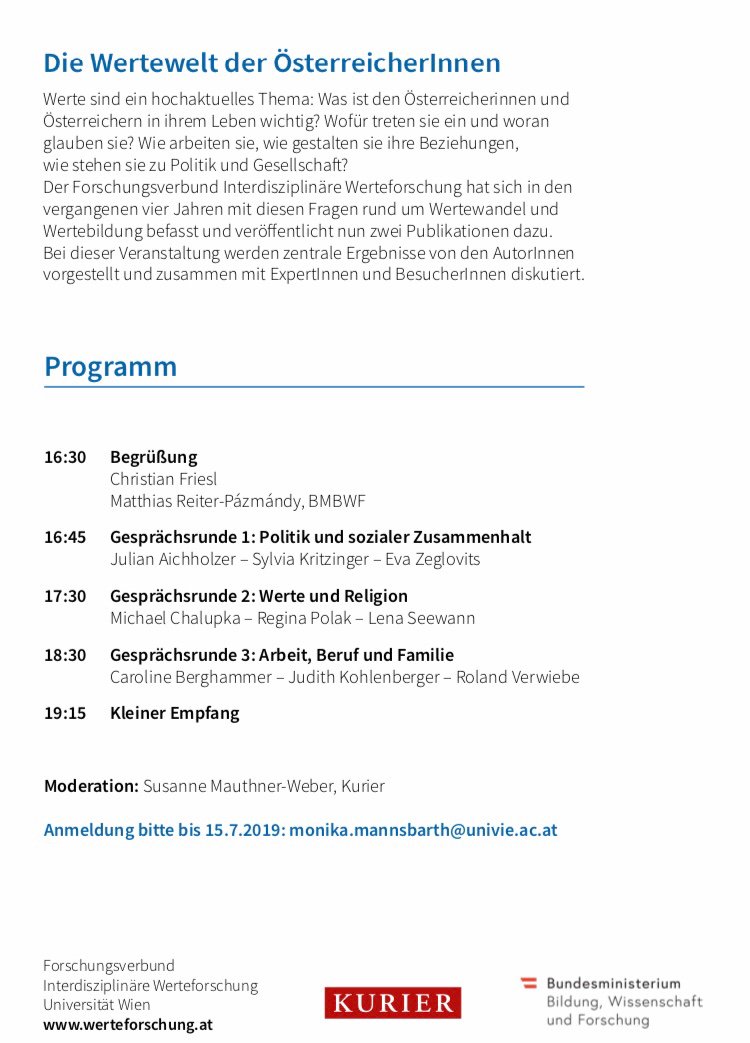 Die Wertewelt der ÖsterreicherInnen

Werte sind ein hochaktuelles Thema: Was ist den Österreicherinnen und Österreichern in ihrem Leben wichtig? Wofür treten sie ein und woran glauben sie? Wie arbeiten sie, wie gestalten sie ihre Beziehungen, wie stehen sie zu Politik und Gesellschaft?
Der Forschungsverbund Interdisziplinäre Werteforschung hat sich in den vergangenen vier Jahren mit diesen Fragen rund um Wertewandel und Wertebildung befasst und veröffentlicht nun zwei Publikationen dazu.
Bei dieser Veranstaltung werden zentrale Ergebnisse von den AutorInnen vorgestellt und zusammen mit ExpertInnen und BesucherInnen diskutiert.

Programm

16:30 Begrüßung
Christian Friesl
Matthias Reiter-Pázmándy, BMBWF

16:45 Gesprächsrunde 1: Politik und sozialer Zusammenhalt
Julian Aichholzer – Sylvia Kritzinger – Eva Zeglovits

17:30 Gesprächsrunde 2: Werte und Religion
Michael Chalupka – Regina Polak – Lena Seewann

18:30 Gesprächsrunde 3: Arbeit, Beruf und Familie
Caroline Berghammer – Judith Kohlenberger – Roland Verwiebe

19:15 Kleiner Empfang

Moderation: Susanne Mauthner-Weber, Kurier

Anmeldung bitte bis 15.7.2019: monika.mannsbarth@univie.ac.at

Forschungsverbund
Interdisziplinäre Werteforschung
Universität Wien
www.werteforschung.at

KURIER

Bundesministerium
Bildung, Wissenschaft
und Forschung